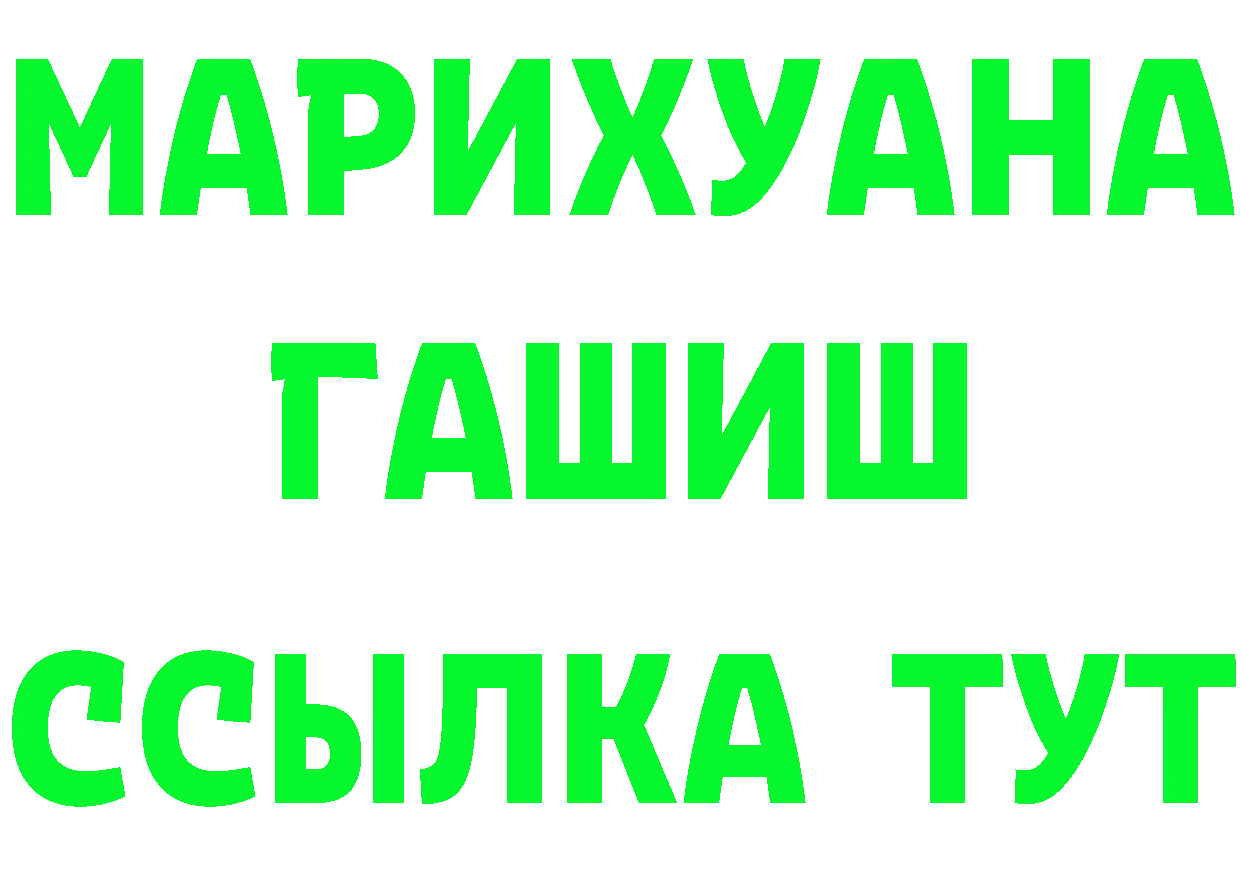 МАРИХУАНА
ГАШИШ
ССЫЛКА ТУТ